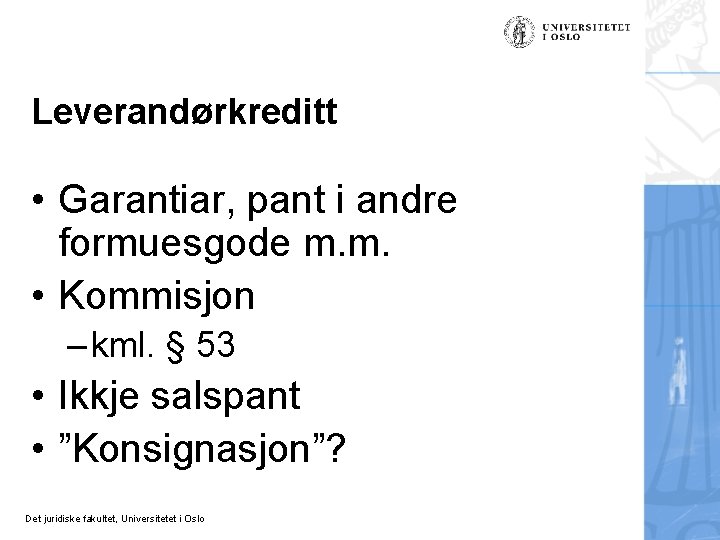 UNIVERSITETET I OSLO

Leverandørkreditt

• Garantiar, pant i andre formuesgode m.m.
• Kommisjon
– kml. § 53
• Ikkje salspant
• ”Konsignasjon”?

Det juridiske fakultet, Universitetet i Oslo